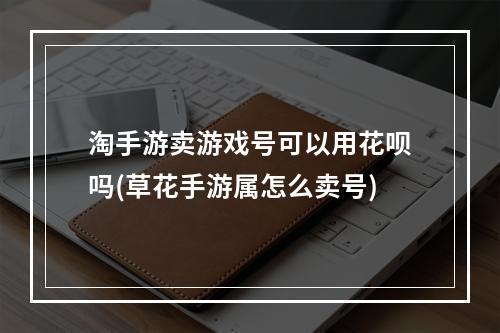 淘手游卖游戏号可以用花呗吗(草花手游属怎么卖号)